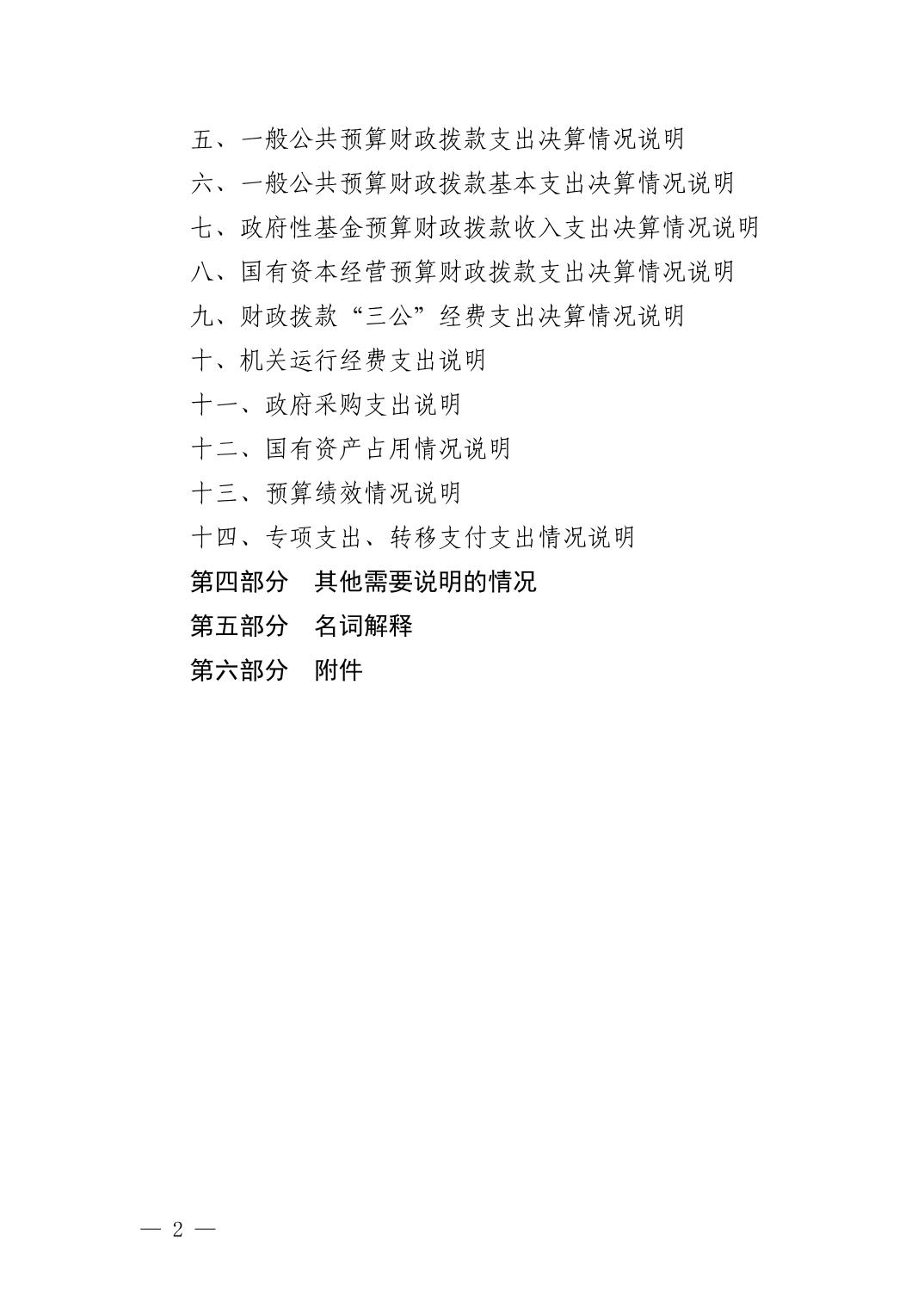 五、一般公共预算财政拨款支出决算情况说明

六、一般公共预算财政拨款基本支出决算情况说明

七、政府性基金预算财政拨款收入支出决算情况说明

八、国有资本经营预算财政拨款支出决算情况说明

九、财政拨款“三公”经费支出决算情况说明

十、机关运行经费支出说明

十一、政府采购支出说明

十二、国有资产占用情况说明

十三、预算绩效情况说明

十四、专项支出、转移支付支出情况说明

第四部分 其他需要说明的情况

第五部分 名词解释

第六部分 附件

— 2 —